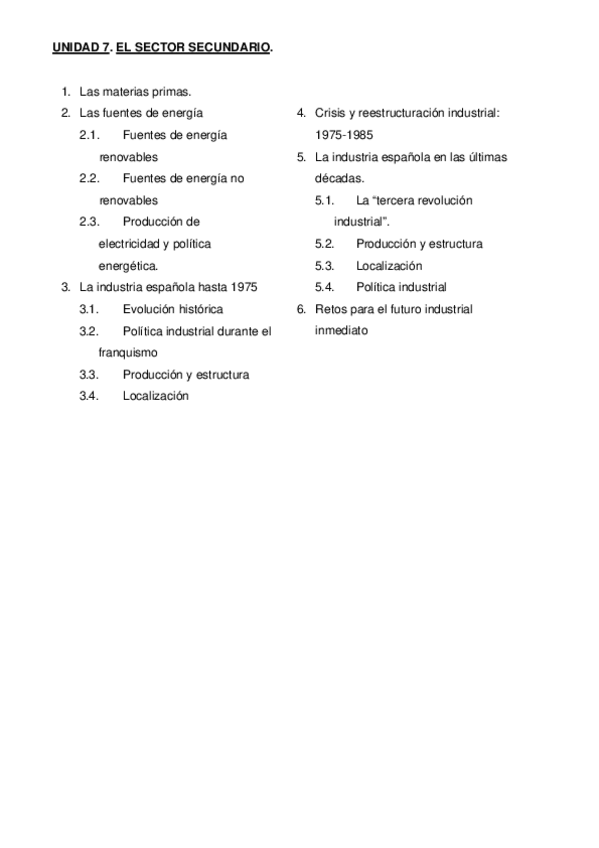 UNIDAD 7. EL SECTOR SECUNDARIO.

1. Las materias primas.
2. Las fuentes de energía
 2.1. Fuentes de energía renovables
 2.2. Fuentes de energía no renovables
 2.3. Producción de electricidad y política energética.
3. La industria española hasta 1975
 3.1. Evolución histórica
 3.2. Política industrial durante el franquismo
 3.3. Producción y estructura
 3.4. Localización

4. Crisis y reestructuración industrial: 1975-1985
5. La industria española en las últimas décadas.
 5.1. La "tercera revolución industrial".
 5.2. Producción y estructura
 5.3. Localización
 5.4. Política industrial
6. Retos para el futuro industrial inmediato